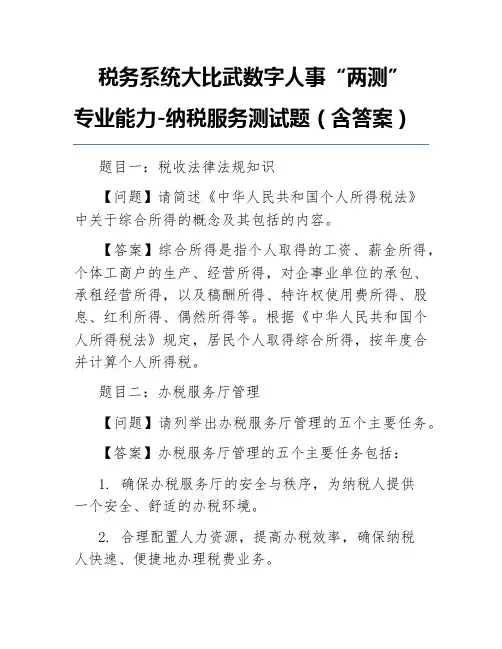 税务系统大比武数字人事“两测”专业能力-纳税服务测试题（含答案）

题目一：税收法律法规知识

【问题】请简述《中华人民共和国个人所得税法》中关于综合所得的概念及其包括的内容。

【答案】综合所得是指个人取得的工资、薪金所得，个体工商户的生产、经营所得，对企事业单位的承包、承租经营所得，以及稿酬所得、特许权使用费所得、股息、红利所得、偶然所得等。根据《中华人民共和国个人所得税法》规定，居民个人取得综合所得，按年度合并计算个人所得税。

题目二：办税服务厅管理

【问题】请列举出办税服务厅管理的五个主要任务。

【答案】办税服务厅管理的五个主要任务包括：

1. 确保办税服务厅的安全与秩序，为纳税人提供一个安全、舒适的办税环境。

2. 合理配置人力资源，提高办税效率，确保纳税人快速、便捷地办理税费业务。